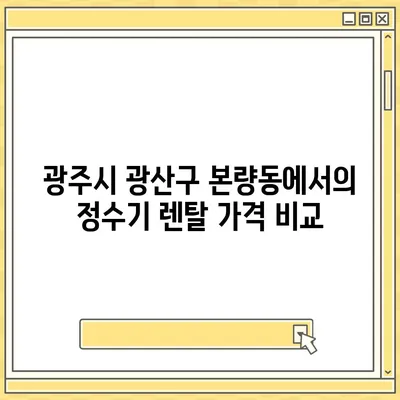 광주시 광산구 본량동에서의 정수기 렌탈 가격 비교